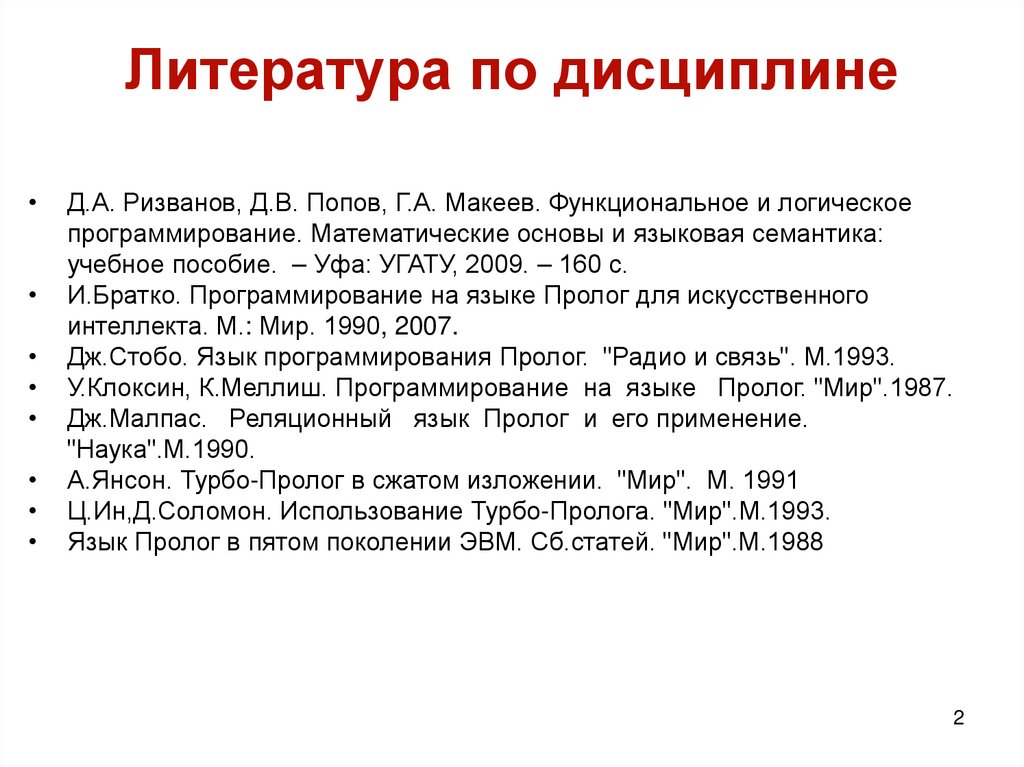 Литература по дисциплине

• Д.А. Ризванов, Д.В. Попов, Г.А. Макеев. Функциональное и логическое программирование. Математические основы и языковая семантика: учебное пособие. – Уфа: УГАТУ, 2009. – 160 с.
• И.Братко. Программирование на языке Пролог для искусственного интеллекта. М.: Мир. 1990, 2007.
• Дж.Стобо. Язык программирования Пролог. "Радио и связь". М.1993.
• У.Клоксин, К.Меллиш. Программирование на языке Пролог. "Мир".1987.
• Дж.Малпас. Реляционный язык Пролог и его применение. "Наука".М.1990.
• А.Янсон. Турбо-Пролог в сжатом изложении. "Мир". М. 1991
• Ц.Ин,Д.Соломон. Использование Турбо-Пролога. "Мир".М.1993.
• Язык Пролог в пятом поколении ЭВМ. Сб.статей. "Мир".М.1988

2